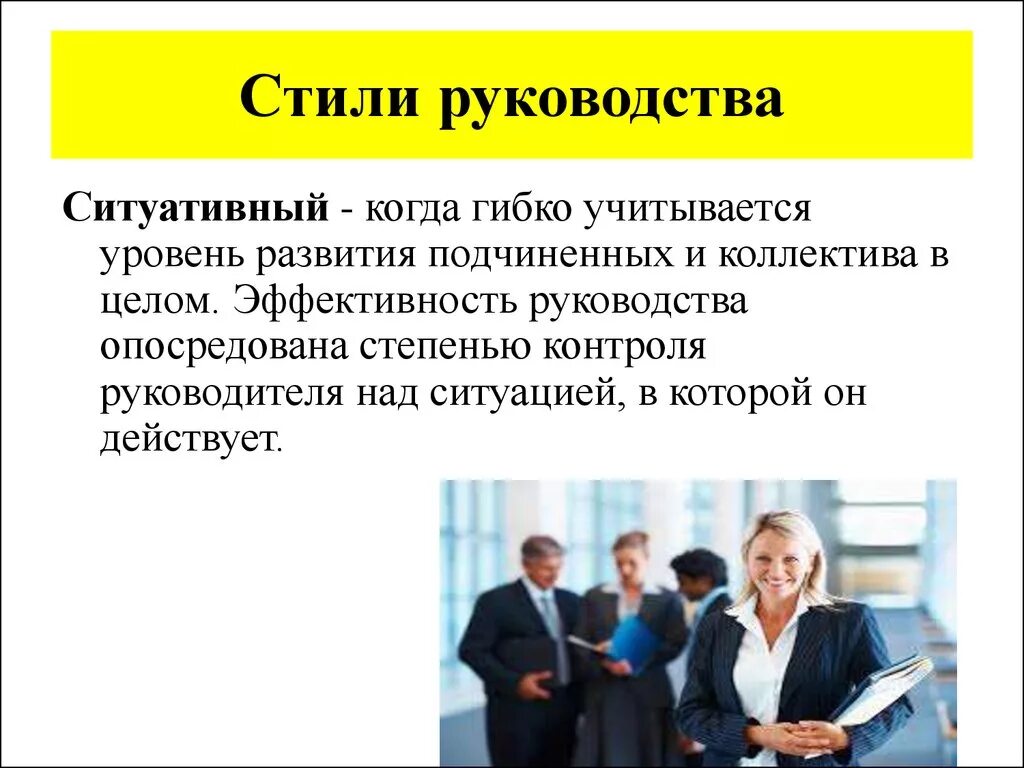 Стили руководства

Ситуативный - когда гибко учитывается уровень развития подчиненных и коллектива в целом. Эффективность руководства опосредована степенью контроля руководителя над ситуацией, в которой он действует.